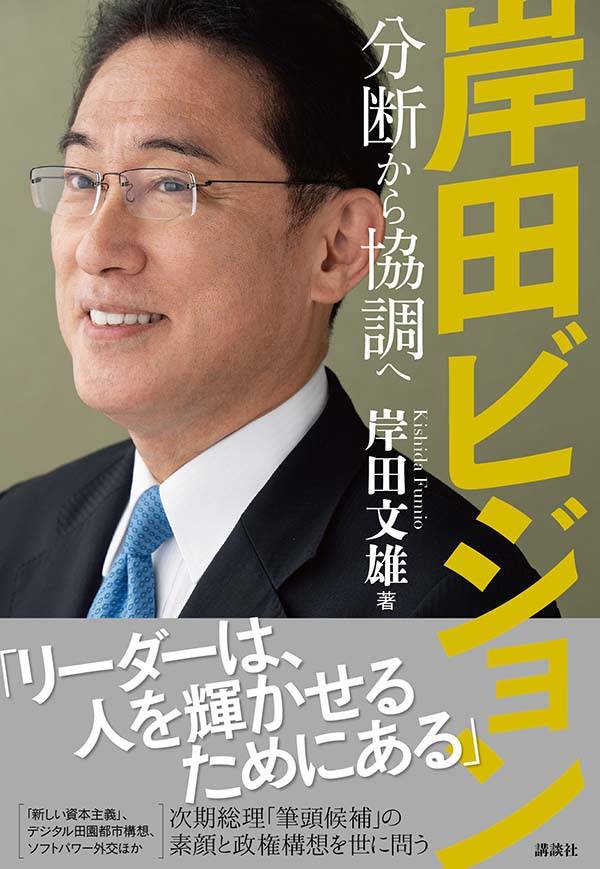 岸田ビジョン

分断から協調へ

Kishida Fumio
岸田文雄 著

「リーダーは、人を輝かせるためにある」

「新しい資本主義」、デジタル田園都市構想、ソフトパワー外交ほか

次期総理「筆頭候補」の素顔と政権構想を世に問う

講談社